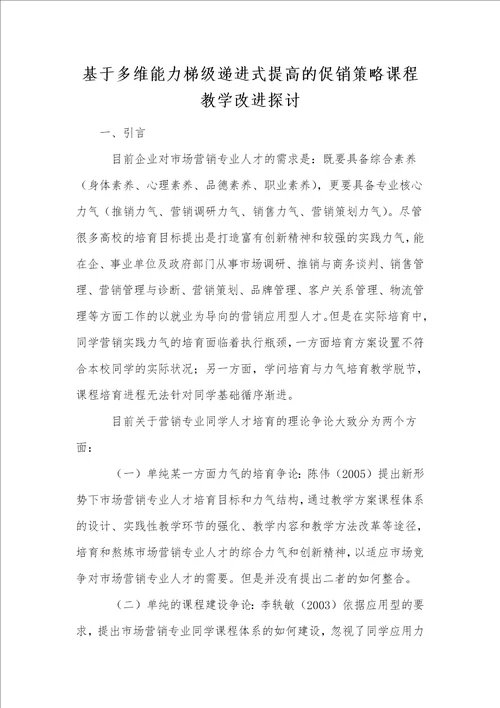 基于多维能力梯级递进式提高的促销策略课程教学改进探讨

一、引言

目前企业对市场营销专业人才的需求是：既要具备综合素养（身体素养、心理素养、品德素养、职业素养），更要具备专业核心力气（推销力气、营销调研力气、销售力气、营销策划力气）。尽管很多高校的培育目标提出是打造富有创新精神和较强的实践力气，能在企、事业单位及政府部门从事市场调研、推销与商务谈判、销售管理、营销管理与诊断、营销策划、品牌管理、客户关系管理、物流管理等方面工作的以就业为导向的营销应用型人才。但是在实际培育中，同学营销实践力气的培育面临着执行瓶颈，一方面培育方案设置不符合本校同学的实际状况；另一方面，学问培育与力气培育教学脱节，课程培育进程无法针对同学基础循序渐进。

目前关于营销专业同学人才培育的理论争论大致分为两个方面：

（一）单纯某一方面力气的培育争论：陈伟（2005）提出新形势下市场营销专业人才培育目标和力气结构，通过教学方案课程体系的设计、实践性教学环节的强化、教学内容和教学方法改革等途径，培育和熬炼市场营销专业人才的综合力气和创新精神，以适应市场竞争对市场营销专业人才的需要。但是并没有提出二者的如何整合。

（二）单纯的课程建设争论：李轶敏（2003）依据应用型的要求，提出市场营销专业同学课程体系的如何建设，忽视了同学应用力